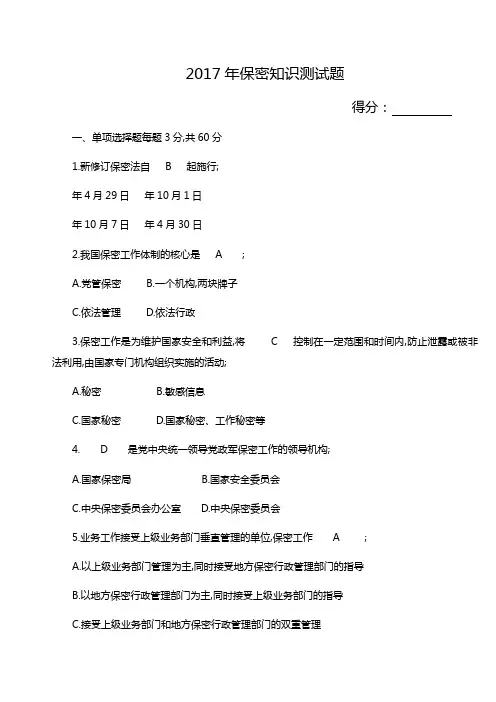 2017 年保密知识测试题

得分：________

一、单项选择题每题 3 分,共 60 分

1.新修订保密法自　B　起施行;

年 4 月 29 日　年 10 月 1 日

年 10 月 7 日　年 4 月 30 日

2.我国保密工作体制的核心是　A　;

A.党管保密　B.一个机构,两块牌子

C.依法管理　D.依法行政

3.保密工作是为维护国家安全和利益,将　C　控制在一定范围和时间内,防止泄露或被非法利用,由国家专门机构组织实施的活动;

A.秘密　B.敏感信息

C.国家秘密　D.国家秘密、工作秘密等

4.　D　是党中央统一领导党政军保密工作的领导机构;

A.国家保密局　B.国家安全委员会

C.中央保密委员会办公室　D.中央保密委员会

5.业务工作接受上级业务部门垂直管理的单位,保密工作　A　;

A.以上级业务部门管理为主,同时接受地方保密行政管理部门的指导

B.以地方保密行政管理部门为主,同时接受上级业务部门的指导

C.接受上级业务部门和地方保密行政管理部门的双重管理